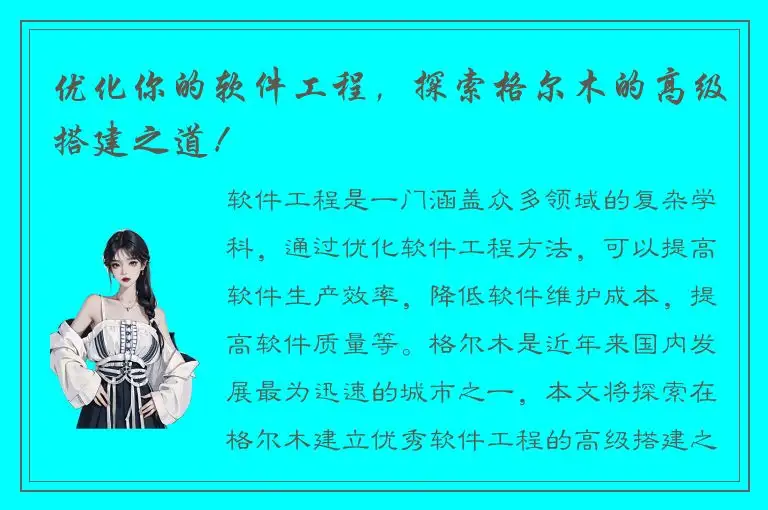 优化你的软件工程，探索格尔木的高级搭建之道！

软件工程是一门涵盖众多领域的复杂学科，通过优化软件工程方法，可以提高软件生产效率，降低软件维护成本，提高软件质量等。格尔木是近年来国内发展最为迅速的城市之一，本文将探索在格尔木建立优秀软件工程的高级搭建之